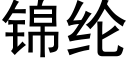 锦纶